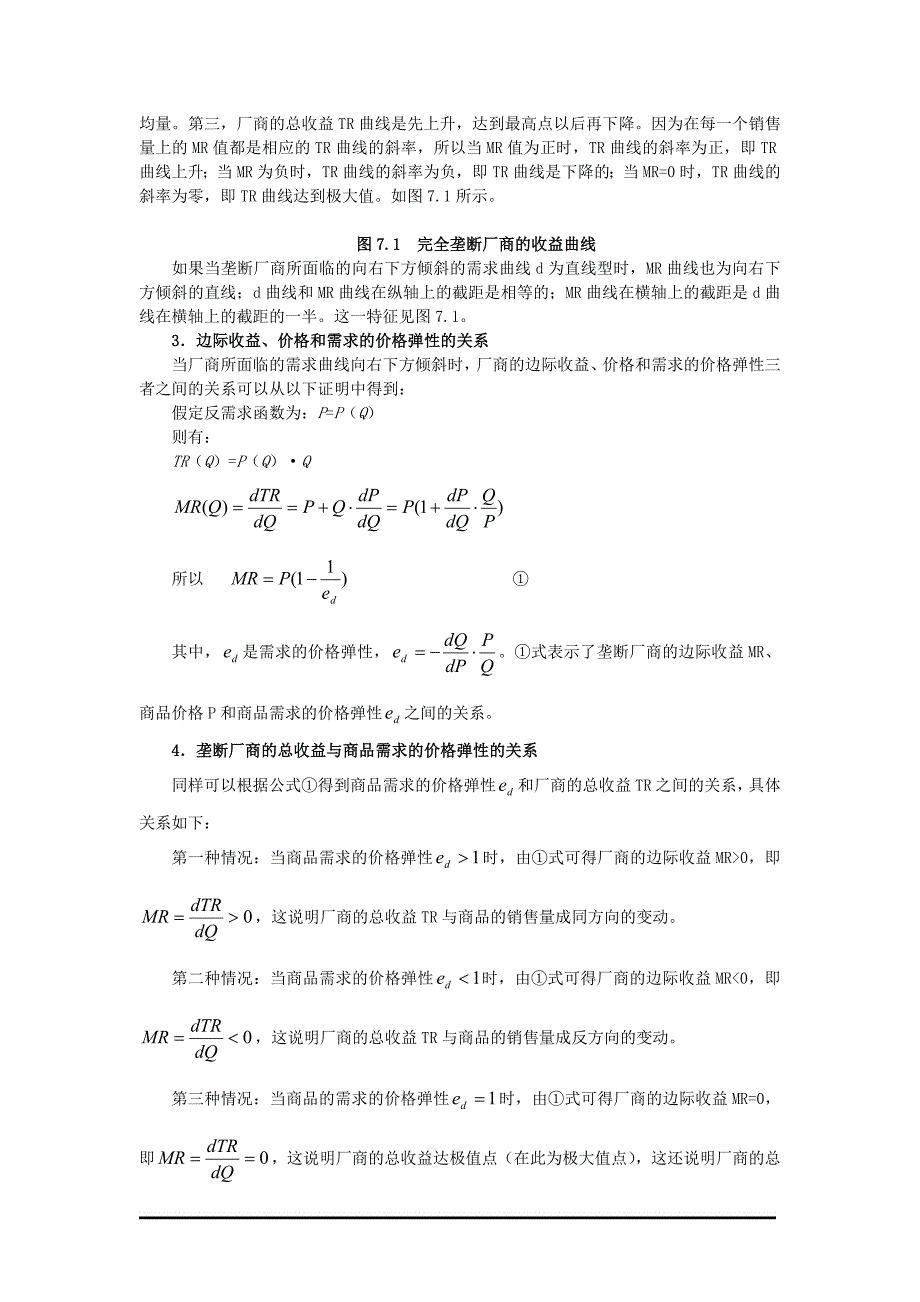 均量。第三，厂商的总收益 TR 曲线是先上升，达到最高点以后再下降。因为在每一个销售量上的 MR 值都是相应的 TR 曲线的斜率，所以当 MR 值为正时，TR 曲线的斜率为正，即 TR 曲线上升；当 MR 为负时，TR 曲线的斜率为负，即 TR 曲线是下降的；当 MR=0 时，TR 曲线的斜率为零，即 TR 曲线达到极大值。如图 7.1 所示。

图 7.1　完全垄断厂商的收益曲线

如果当垄断厂商所面临的向右下方倾斜的需求曲线 d 为直线型时，MR 曲线也为向右下方倾斜的直线；d 曲线和 MR 曲线在纵轴上的截距是相等的；MR 曲线在横轴上的截距是 d 曲线在横轴上的截距的一半。这一特征见图 7.1。

3．边际收益、价格和需求的价格弹性的关系

当厂商所面临的需求曲线向右下方倾斜时，厂商的边际收益、价格和需求的价格弹性三者之间的关系可以从以下证明中得到：

假定反需求函数为：$P=P(Q)$

则有：

$TR(Q)=P(Q)\cdot Q$

$MR(Q)=\frac{dTR}{dQ}=P+Q\cdot\frac{dP}{dQ}=P(1+\frac{dP}{dQ}\cdot\frac{Q}{P})$

所以　$MR=P(1-\frac{1}{e_d})$　①

其中，$e_d$ 是需求的价格弹性，$e_d=-\frac{dQ}{dP}\cdot\frac{P}{Q}$。①式表示了垄断厂商的边际收益 MR、商品价格 P 和商品需求的价格弹性 $e_d$ 之间的关系。

4．垄断厂商的总收益与商品需求的价格弹性的关系

同样可以根据公式①得到商品需求的价格弹性 $e_d$ 和厂商的总收益 TR 之间的关系，具体关系如下：

第一种情况：当商品需求的价格弹性 $e_d>1$ 时，由①式可得厂商的边际收益 MR>0，即 $MR=\frac{dTR}{dQ}>0$，这说明厂商的总收益 TR 与商品的销售量成同方向的变动。

第二种情况：当商品需求的价格弹性 $e_d<1$ 时，由①式可得厂商的边际收益 MR<0，即 $MR=\frac{dTR}{dQ}<0$，这说明厂商的总收益 TR 与商品的销售量成反方向的变动。

第三种情况：当商品的需求的价格弹性 $e_d=1$ 时，由①式可得厂商的边际收益 MR=0，即 $MR=\frac{dTR}{dQ}=0$，这说明厂商的总收益达极值点（在此为极大值点），这还说明厂商的总